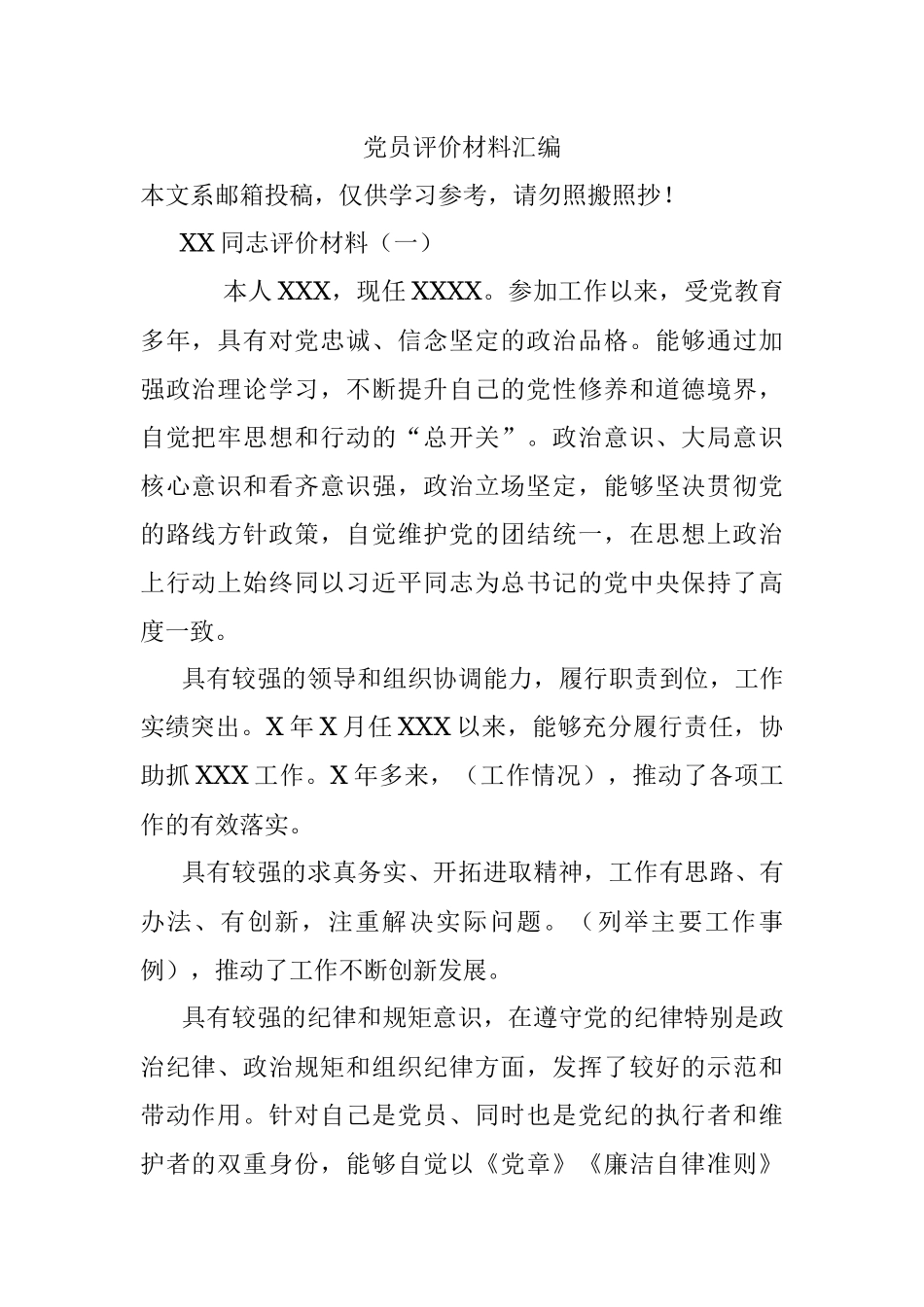 党员评价材料汇编

本文系邮箱投稿，仅供学习参考，请勿照搬照抄！

XX同志评价材料（一）

本人XXX，现任XXXX。参加工作以来，受党教育多年，具有对党忠诚、信念坚定的政治品格。能够通过加强政治理论学习，不断提升自己的党性修养和道德境界，自觉把牢思想和行动的“总开关”。政治意识、大局意识核心意识和看齐意识强，政治立场坚定，能够坚决贯彻党的路线方针政策，自觉维护党的团结统一，在思想上政治上行动上始终同以习近平同志为总书记的党中央保持了高度一致。

具有较强的领导和组织协调能力，履行职责到位，工作实绩突出。X年X月任XXX以来，能够充分履行责任，协助抓XXX工作。X年多来，（工作情况），推动了各项工作的有效落实。

具有较强的求真务实、开拓进取精神，工作有思路、有办法、有创新，注重解决实际问题。（列举主要工作事例），推动了工作不断创新发展。

具有较强的纪律和规矩意识，在遵守党的纪律特别是政治纪律、政治规矩和组织纪律方面，发挥了较好的示范和带动作用。针对自己是党员、同时也是党纪的执行者和维护者的双重身份，能够自觉以《党章》《廉洁自律准则》